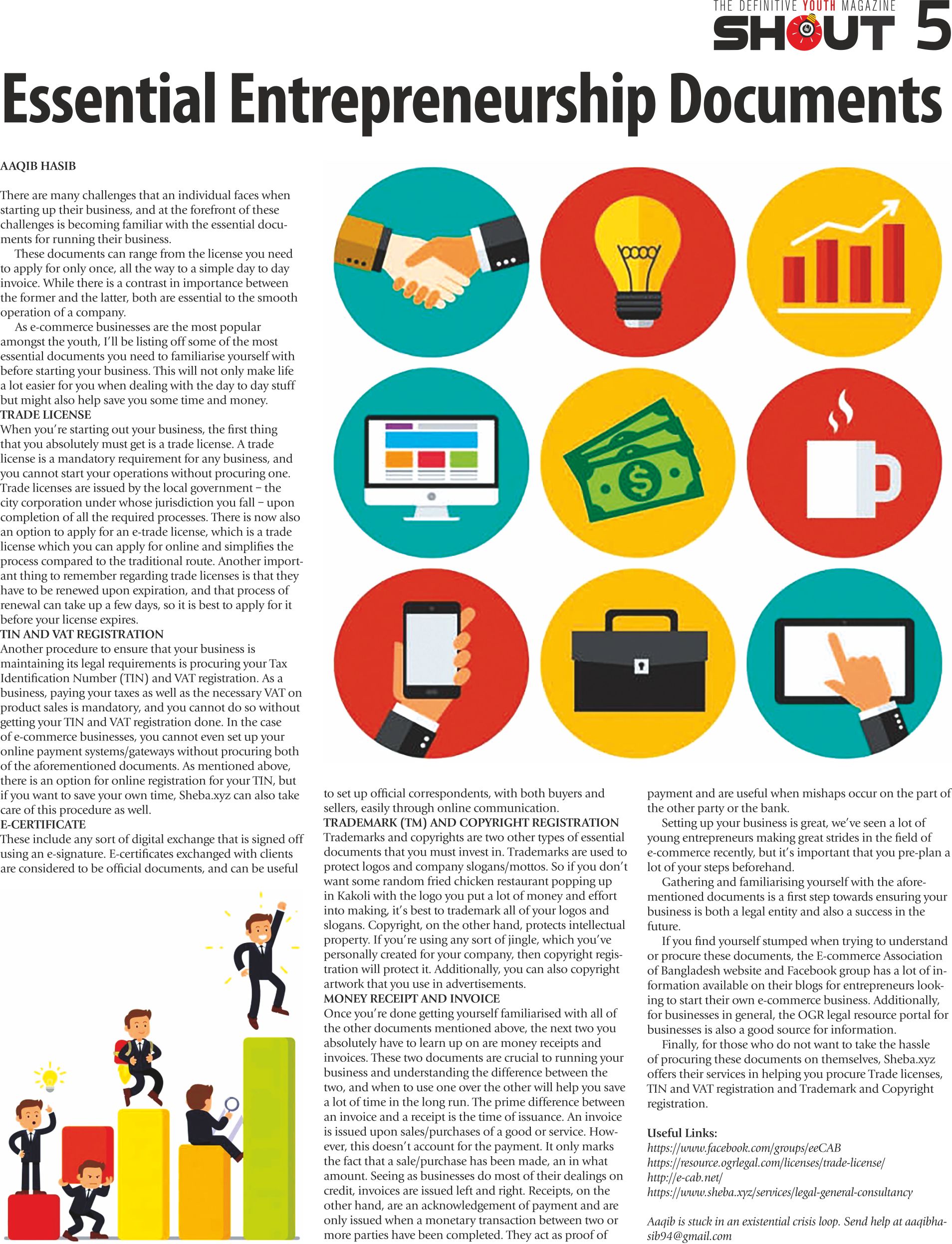 THE DEFINITIVE YOUTH MAGAZINE
SHOUT 5

Essential Entrepreneurship Documents

AAQIB HASIB

There are many challenges that an individual faces when starting up their business, and at the forefront of these challenges is becoming familiar with the essential documents for running their business.

These documents can range from the license you need to apply for only once, all the way to a simple day to day invoice. While there is a contrast in importance between the former and the latter, both are essential to the smooth operation of a company.

As e-commerce businesses are the most popular amongst the youth, I'll be listing off some of the most essential documents you need to familiarise yourself with before starting your business. This will not only make life a lot easier for you when dealing with the day to day stuff but might also help save you some time and money.

TRADE LICENSE

When you're starting out your business, the first thing that you absolutely must get is a trade license. A trade license is a mandatory requirement for any business, and you cannot start your operations without procuring one. Trade licenses are issued by the local government – the city corporation under whose jurisdiction you fall – upon completion of all the required processes. There is now also an option to apply for an e-trade license, which is a trade license which you can apply for online and simplifies the process compared to the traditional route. Another important thing to remember regarding trade licenses is that they have to be renewed upon expiration, and that process of renewal can take up a few days, so it is best to apply for it before your license expires.

TIN AND VAT REGISTRATION

Another procedure to ensure that your business is maintaining its legal requirements is procuring your Tax Identification Number (TIN) and VAT registration. As a business, paying your taxes as well as the necessary VAT on product sales is mandatory, and you cannot do so without getting your TIN and VAT registration done. In the case of e-commerce businesses, you cannot even set up your online payment systems/gateways without procuring both of the aforementioned documents. As mentioned above, there is an option for online registration for your TIN, but if you want to save your own time, Sheba.xyz can also take care of this procedure as well.

E-CERTIFICATE

These include any sort of digital exchange that is signed off using an e-signature. E-certificates exchanged with clients are considered to be official documents, and can be useful to set up official correspondents, with both buyers and sellers, easily through online communication.

TRADEMARK (TM) AND COPYRIGHT REGISTRATION

Trademarks and copyrights are two other types of essential documents that you must invest in. Trademarks are used to protect logos and company slogans/mottos. So if you don't want some random fried chicken restaurant popping up in Kakoli with the logo you put a lot of money and effort into making, it's best to trademark all of your logos and slogans. Copyright, on the other hand, protects intellectual property. If you're using any sort of jingle, which you've personally created for your company, then copyright registration will protect it. Additionally, you can also copyright artwork that you use in advertisements.

MONEY RECEIPT AND INVOICE

Once you're done getting yourself familiarised with all of the other documents mentioned above, the next two you absolutely have to learn up on are money receipts and invoices. These two documents are crucial to running your business and understanding the difference between the two, and when to use one over the other will help you save a lot of time in the long run. The prime difference between an invoice and a receipt is the time of issuance. An invoice is issued upon sales/purchases of a good or service. However, this doesn't account for the payment. It only marks the fact that a sale/purchase has been made, an in what amount. Seeing as businesses do most of their dealings on credit, invoices are issued left and right. Receipts, on the other hand, are an acknowledgement of payment and are only issued when a monetary transaction between two or more parties have been completed. They act as proof of payment and are useful when mishaps occur on the part of the other party or the bank.

Setting up your business is great, we've seen a lot of young entrepreneurs making great strides in the field of e-commerce recently, but it's important that you pre-plan a lot of your steps beforehand.

Gathering and familiarising yourself with the aforementioned documents is a first step towards ensuring your business is both a legal entity and also a success in the future.

If you find yourself stumped when trying to understand or procure these documents, the E-commerce Association of Bangladesh website and Facebook group has a lot of information available on their blogs for entrepreneurs looking to start their own e-commerce business. Additionally, for businesses in general, the OGR legal resource portal for businesses is also a good source for information.

Finally, for those who do not want to take the hassle of procuring these documents on themselves, Sheba.xyz offers their services in helping you procure Trade licenses, TIN and VAT registration and Trademark and Copyright registration.

Useful Links:
https://www.facebook.com/groups/eeCAB
https://resource.ogrlegal.com/licenses/trade-license/
http://e-cab.net/
https://www.sheba.xyz/services/legal-general-consultancy

Aaqib is stuck in an existential crisis loop. Send help at aaqibhasib94@gmail.com